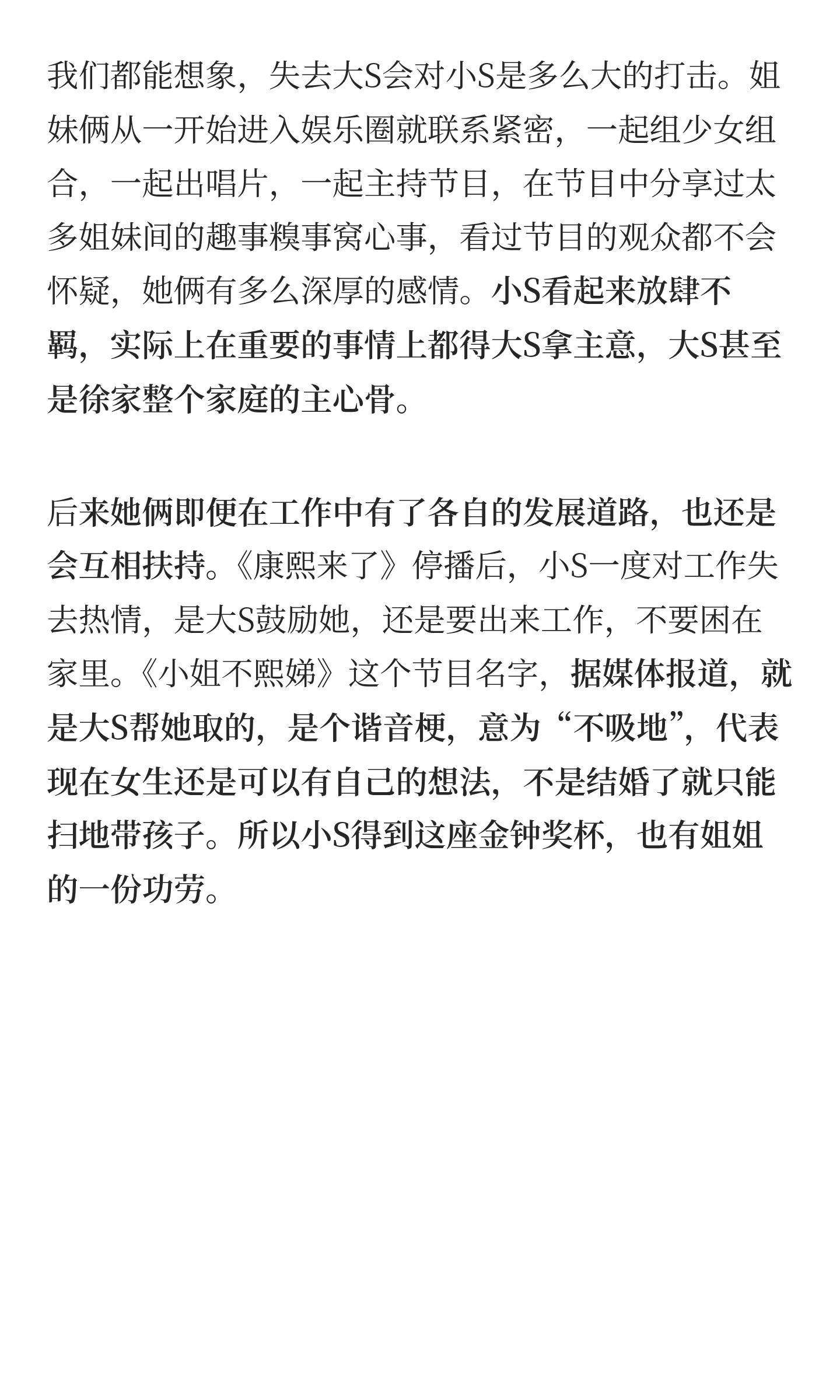 我们都能想象，失去大S会对小S是多么大的打击。姐妹俩从一开始进入娱乐圈就联系紧密，一起组少女组合，一起出唱片，一起主持节目，在节目中分享过太多姐妹间的趣事糗事窝心事，看过节目的观众都不会怀疑，她俩有多么深厚的感情。小S看起来放肆不羁，实际上在重要的事情上都得大S拿主意，大S甚至是徐家整个家庭的主心骨。

后来她俩即便在工作中有了各自的发展道路，也还是会互相扶持。《康熙来了》停播后，小S一度对工作失去热情，是大S鼓励她，还是要出来工作，不要困在家里。《小姐不熙娣》这个节目名字，据媒体报道，就是大S帮她取的，是个谐音梗，意为“不吸地”，代表现在女生还是可以有自己的想法，不是结婚了就只能扫地带孩子。所以小S得到这座金钟奖杯，也有姐姐的一份功劳。